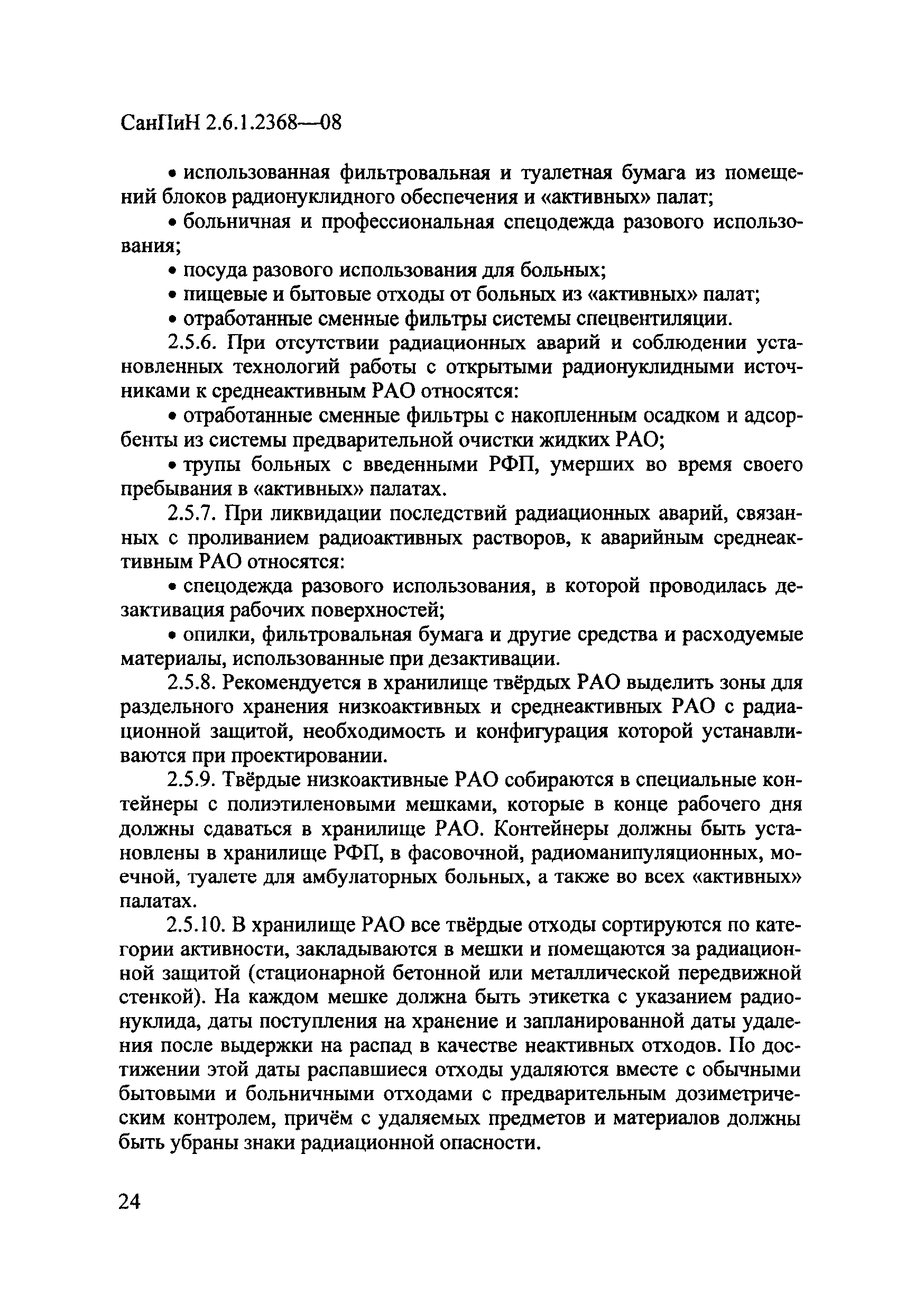 СанПиН 2.6.1.2368—08

• использованная фильтровальная и туалетная бумага из помещений блоков радионуклидного обеспечения и «активных» палат;

• больничная и профессиональная спецодежда разового использования;

• посуда разового использования для больных;

• пищевые и бытовые отходы от больных из «активных» палат;

• отработанные сменные фильтры системы спецвентиляции.

2.5.6. При отсутствии радиационных аварий и соблюдении установленных технологий работы с открытыми радионуклидными источниками к среднеактивным РАО относятся:

• отработанные сменные фильтры с накопленным осадком и адсорбенты из системы предварительной очистки жидких РАО;

• трупы больных с введенными РФП, умерших во время своего пребывания в «активных» палатах.

2.5.7. При ликвидации последствий радиационных аварий, связанных с проливанием радиоактивных растворов, к аварийным среднеактивным РАО относятся:

• спецодежда разового использования, в которой проводилась дезактивация рабочих поверхностей;

• опилки, фильтровальная бумага и другие средства и расходуемые материалы, использованные при дезактивации.

2.5.8. Рекомендуется в хранилище твёрдых РАО выделить зоны для раздельного хранения низкоактивных и среднеактивных РАО с радиационной защитой, необходимость и конфигурация которой устанавливаются при проектировании.

2.5.9. Твёрдые низкоактивные РАО собираются в специальные контейнеры с полиэтиленовыми мешками, которые в конце рабочего дня должны сдаваться в хранилище РАО. Контейнеры должны быть установлены в хранилище РФП, в фасовочной, радиоманипуляционных, моечной, туалете для амбулаторных больных, а также во всех «активных» палатах.

2.5.10. В хранилище РАО все твёрдые отходы сортируются по категории активности, закладываются в мешки и помещаются за радиационной защитой (стационарной бетонной или металлической передвижной стенкой). На каждом мешке должна быть этикетка с указанием радионуклида, даты поступления на хранение и запланированной даты удаления после выдержки на распад в качестве неактивных отходов. По достижении этой даты распавшиеся отходы удаляются вместе с обычными бытовыми и больничными отходами с предварительным дозиметрическим контролем, причём с удаляемых предметов и материалов должны быть убраны знаки радиационной опасности.

24